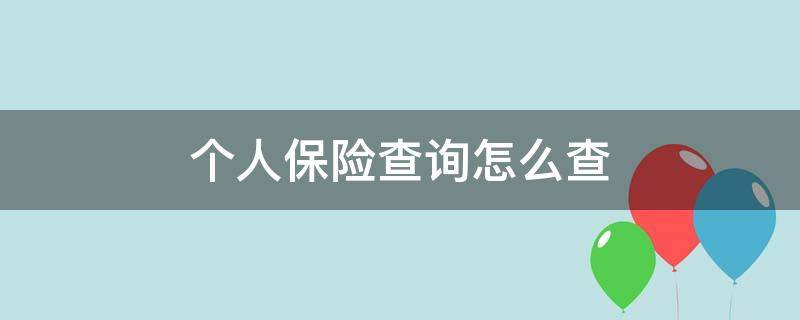 个人保险查询怎么查